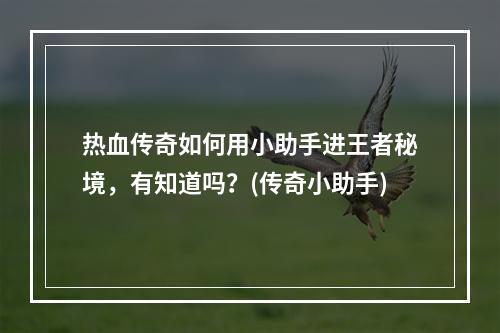 热血传奇如何用小助手进王者秘境，有知道吗？(传奇小助手)